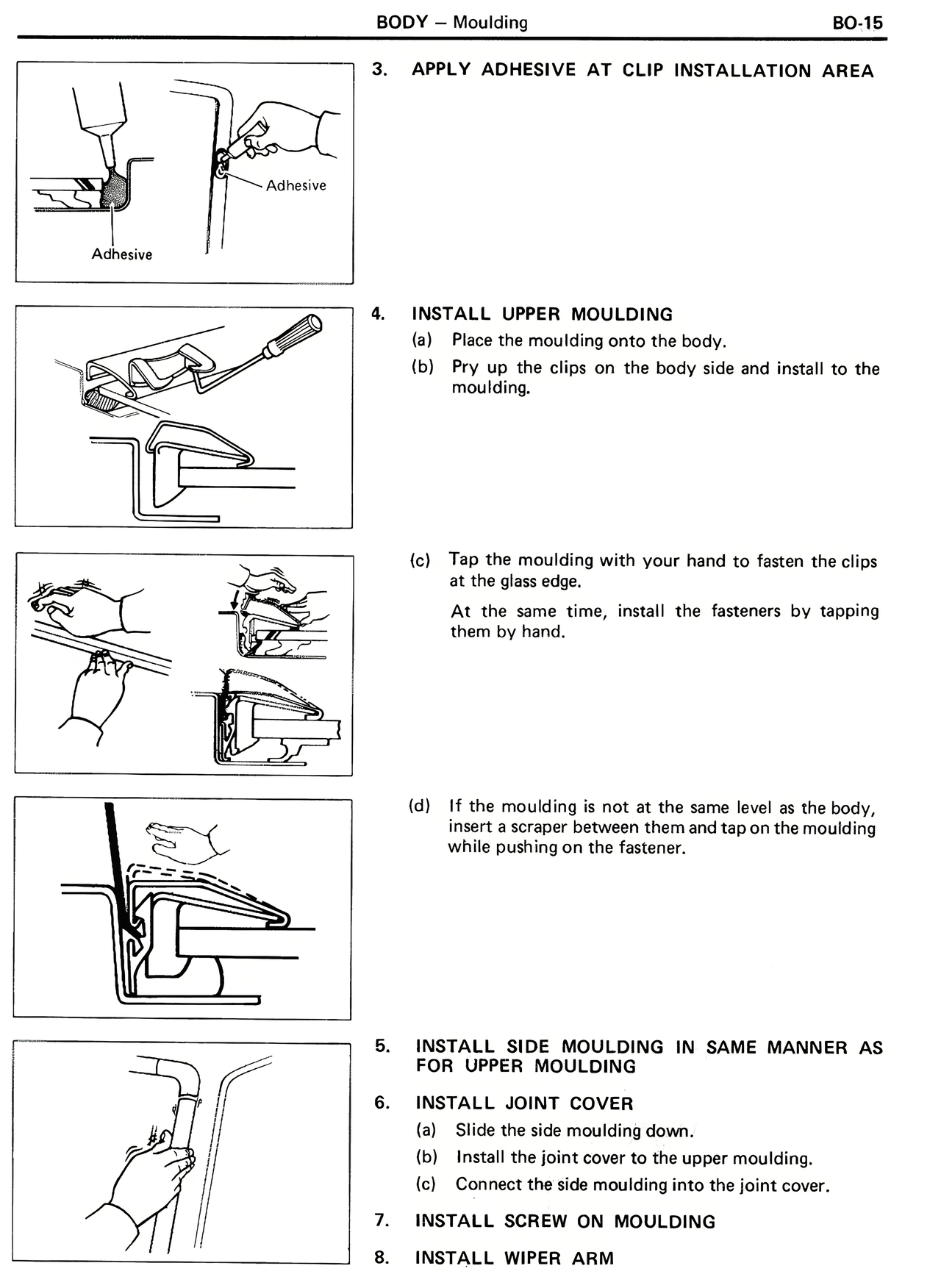 BODY – Moulding

BO-15

Adhesive

Adhesive

3. APPLY ADHESIVE AT CLIP INSTALLATION AREA

4. INSTALL UPPER MOULDING

(a) Place the moulding onto the body.

(b) Pry up the clips on the body side and install to the moulding.

(c) Tap the moulding with your hand to fasten the clips at the glass edge.

At the same time, install the fasteners by tapping them by hand.

(d) If the moulding is not at the same level as the body, insert a scraper between them and tap on the moulding while pushing on the fastener.

5. INSTALL SIDE MOULDING IN SAME MANNER AS FOR UPPER MOULDING

6. INSTALL JOINT COVER

(a) Slide the side moulding down.

(b) Install the joint cover to the upper moulding.

(c) Connect the side moulding into the joint cover.

7. INSTALL SCREW ON MOULDING

8. INSTALL WIPER ARM